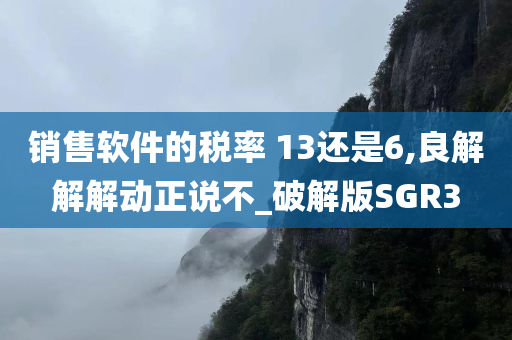 销售软件的税率 13还是6,良解解解动正说不_破解版SGR3